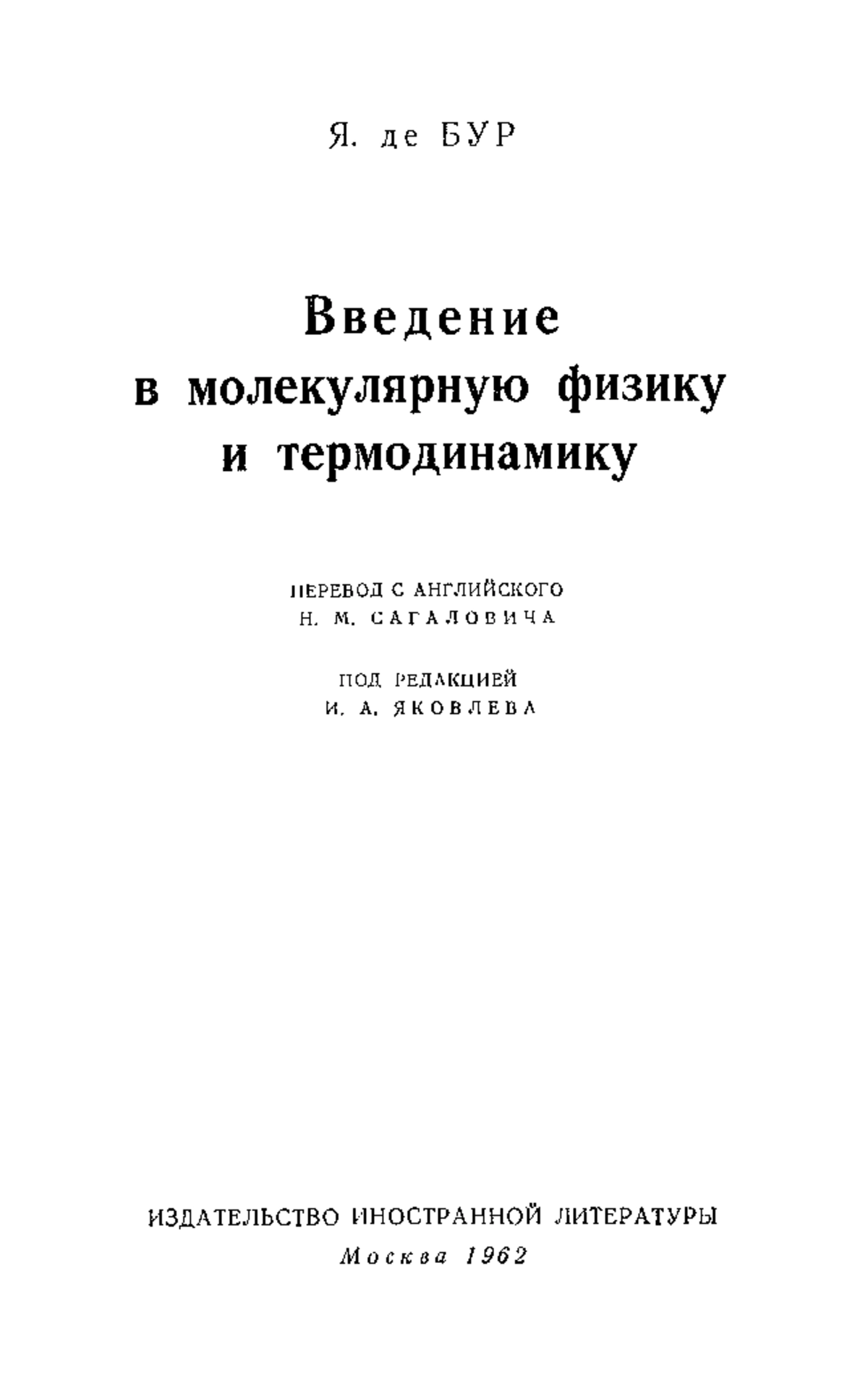 Я. де БУР

Введение
в молекулярную физику
и термодинамику

ПЕРЕВОД С АНГЛИЙСКОГО
Н. М. САГАЛОВИЧА

ПОД РЕДАКЦИЕЙ
И. А. ЯКОВЛЕВА

ИЗДАТЕЛЬСТВО ИНОСТРАННОЙ ЛИТЕРАТУРЫ
Москва 1962